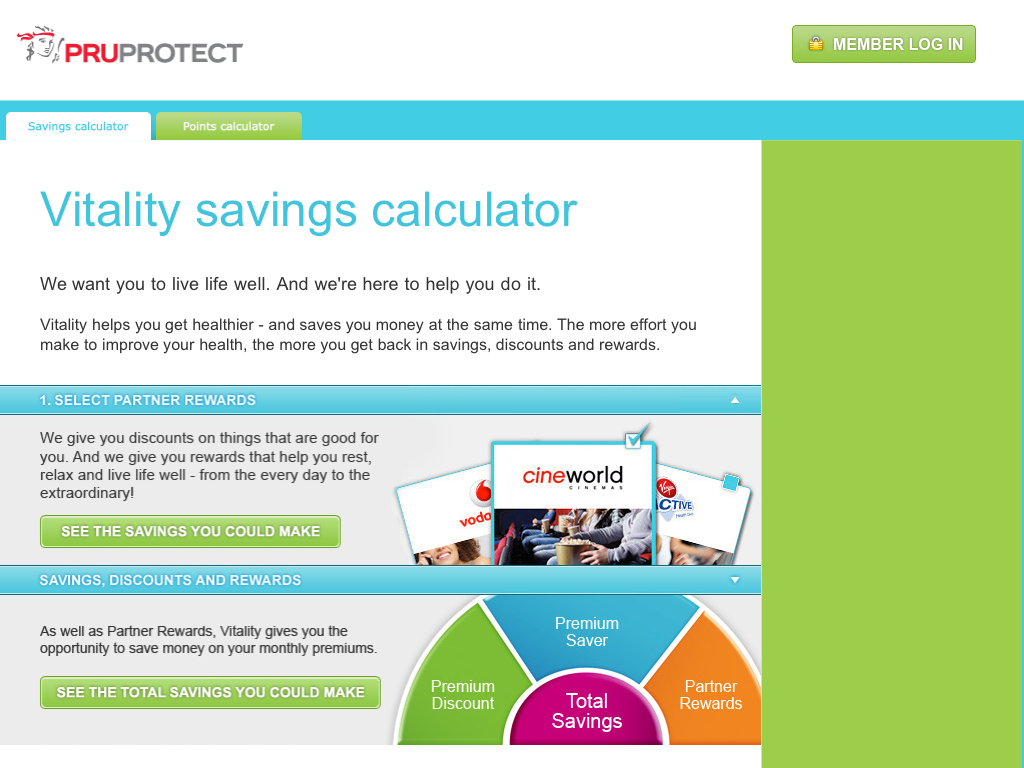 PRUPROTECT

MEMBER LOG IN

Savings calculator

Points calculator

Vitality savings calculator

We want you to live life well. And we're here to help you do it.

Vitality helps you get healthier - and saves you money at the same time. The more effort you make to improve your health, the more you get back in savings, discounts and rewards.

1. SELECT PARTNER REWARDS

We give you discounts on things that are good for you. And we give you rewards that help you rest, relax and live life well - from the every day to the extraordinary!

SEE THE SAVINGS YOU COULD MAKE

voda

cineworld CINEMAS

Virgin ACTIVE

SAVINGS, DISCOUNTS AND REWARDS

As well as Partner Rewards, Vitality gives you the opportunity to save money on your monthly premiums.

SEE THE TOTAL SAVINGS YOU COULD MAKE

Premium Discount

Premium Saver

Partner Rewards

Total Savings